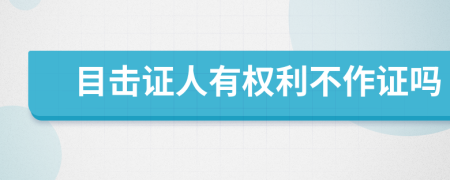 目击证人有权利不作证吗